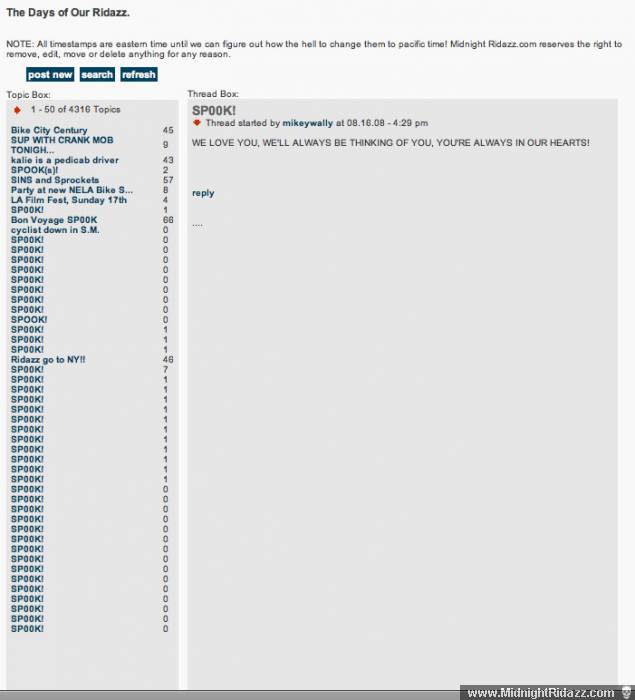 The Days of Our Ridazz.

NOTE: All timestamps are eastern time until we can figure out how the hell to change them to pacific time! Midnight Ridazz.com reserves the right to remove, edit, move or delete anything for any reason.

post new search refresh

Topic Box:

1 - 50 of 4316 Topics

| | |
|---|---|
| Bike City Century | 45 |
| SUP WITH CRANK MOB TONIGH... | 9 |
| kalie is a pedicab driver | 43 |
| SPOOK(s)! | 2 |
| SINS and Sprockets | 57 |
| Party at new NELA Bike S... | 8 |
| LA Film Fest, Sunday 17th | 4 |
| SP00K! | 1 |
| Bon Voyage SP00K | 66 |
| cyclist down in S.M. | 0 |
| SP00K! | 0 |
| SP00K! | 0 |
| SP00K! | 0 |
| SP00K! | 0 |
| SP00K! | 0 |
| SP00K! | 0 |
| SP00K! | 0 |
| SP00K! | 0 |
| SPOOK! | 0 |
| SP00K! | 1 |
| SP00K! | 1 |
| SP00K! | 1 |
| Ridazz go to NY!! | 46 |
| SP00K! | 7 |
| SP00K! | 1 |
| SP00K! | 1 |
| SP00K! | 1 |
| SP00K! | 1 |
| SP00K! | 1 |
| SP00K! | 1 |
| SP00K! | 1 |
| SP00K! | 1 |
| SP00K! | 1 |
| SP00K! | 1 |
| SP00K! | 1 |
| SP00K! | 0 |
| SP00K! | 0 |
| SP00K! | 0 |
| SP00K! | 0 |
| SP00K! | 0 |
| SP00K! | 0 |
| SP00K! | 0 |
| SP00K! | 0 |
| SP00K! | 0 |
| SP00K! | 0 |
| SP00K! | 0 |
| SP00K! | 0 |
| SP00K! | 0 |
| SP00K! | 0 |
| SP00K! | 0 |

Thread Box:

SP00K!

Thread started by mikeywally at 08.16.08 - 4:29 pm

WE LOVE YOU, WE'LL ALWAYS BE THINKING OF YOU, YOU'RE ALWAYS IN OUR HEARTS!

reply

....

www.MidnightRidazz.com